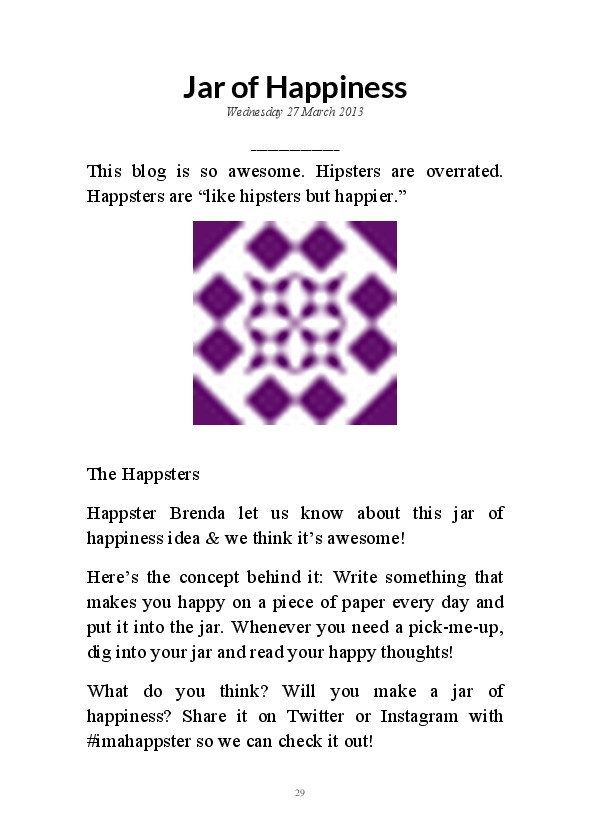 Jar of Happiness

Wednesday 27 March 2013

__________

This blog is so awesome. Hipsters are overrated. Happsters are “like hipsters but happier.”

The Happsters

Happster Brenda let us know about this jar of happiness idea & we think it’s awesome!

Here’s the concept behind it: Write something that makes you happy on a piece of paper every day and put it into the jar. Whenever you need a pick-me-up, dig into your jar and read your happy thoughts!

What do you think? Will you make a jar of happiness? Share it on Twitter or Instagram with #imahappster so we can check it out!

29